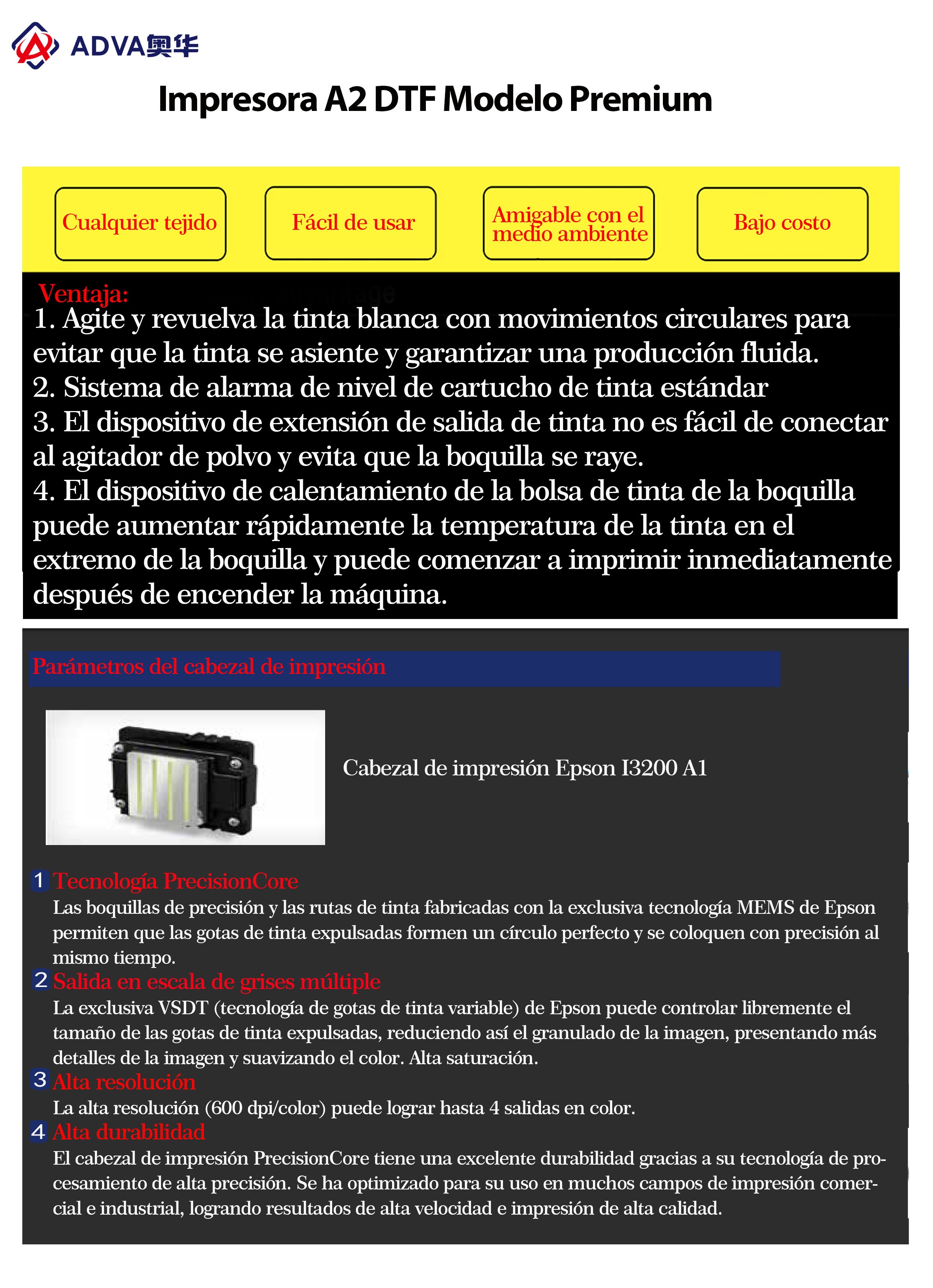 ADVA奥华

Impresora A2 DTF Modelo Premium

Cualquier tejido

Fácil de usar

Amigable con el medio ambiente

Bajo costo

Ventaja:
1. Agite y revuelva la tinta blanca con movimientos circulares para evitar que la tinta se asiente y garantizar una producción fluida.
2. Sistema de alarma de nivel de cartucho de tinta estándar
3. El dispositivo de extensión de salida de tinta no es fácil de conectar al agitador de polvo y evita que la boquilla se raye.
4. El dispositivo de calentamiento de la bolsa de tinta de la boquilla puede aumentar rápidamente la temperatura de la tinta en el extremo de la boquilla y puede comenzar a imprimir inmediatamente después de encender la máquina.

Parámetros del cabezal de impresión

Cabezal de impresión Epson I3200 A1

1 Tecnología PrecisionCore
Las boquillas de precisión y las rutas de tinta fabricadas con la exclusiva tecnología MEMS de Epson permiten que las gotas de tinta expulsadas formen un círculo perfecto y se coloquen con precisión al mismo tiempo.
2 Salida en escala de grises múltiple
La exclusiva VSDT (tecnología de gotas de tinta variable) de Epson puede controlar libremente el tamaño de las gotas de tinta expulsadas, reduciendo así el granulado de la imagen, presentando más detalles de la imagen y suavizando el color. Alta saturación.
3 Alta resolución
La alta resolución (600 dpi/color) puede lograr hasta 4 salidas en color.
4 Alta durabilidad
El cabezal de impresión PrecisionCore tiene una excelente durabilidad gracias a su tecnología de procesamiento de alta precisión. Se ha optimizado para su uso en muchos campos de impresión comercial e industrial, logrando resultados de alta velocidad e impresión de alta calidad.